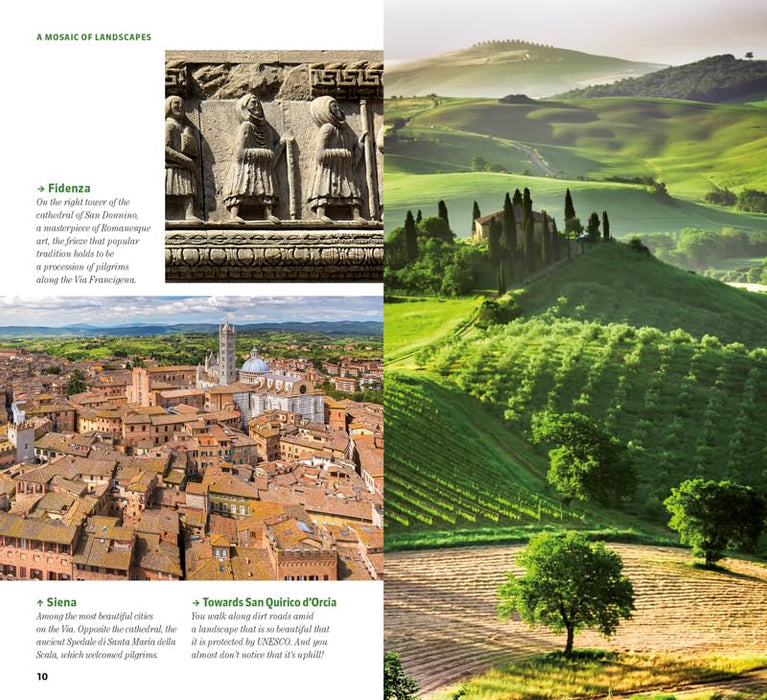 A MOSAIC OF LANDSCAPES

→ Fidenza
On the right tower of the cathedral of San Donnino, a masterpiece of Romanesque art, the frieze that popular tradition holds to be a procession of pilgrims along the Via Francigena.

↑ Siena
Among the most beautiful cities on the Via. Opposite the cathedral, the ancient Spedale di Santa Maria della Scala, which welcomed pilgrims.

→ Towards San Quirico d'Orcia
You walk along dirt roads amid a landscape that is so beautiful that it is protected by UNESCO. And you almost don't notice that it's uphill!

10